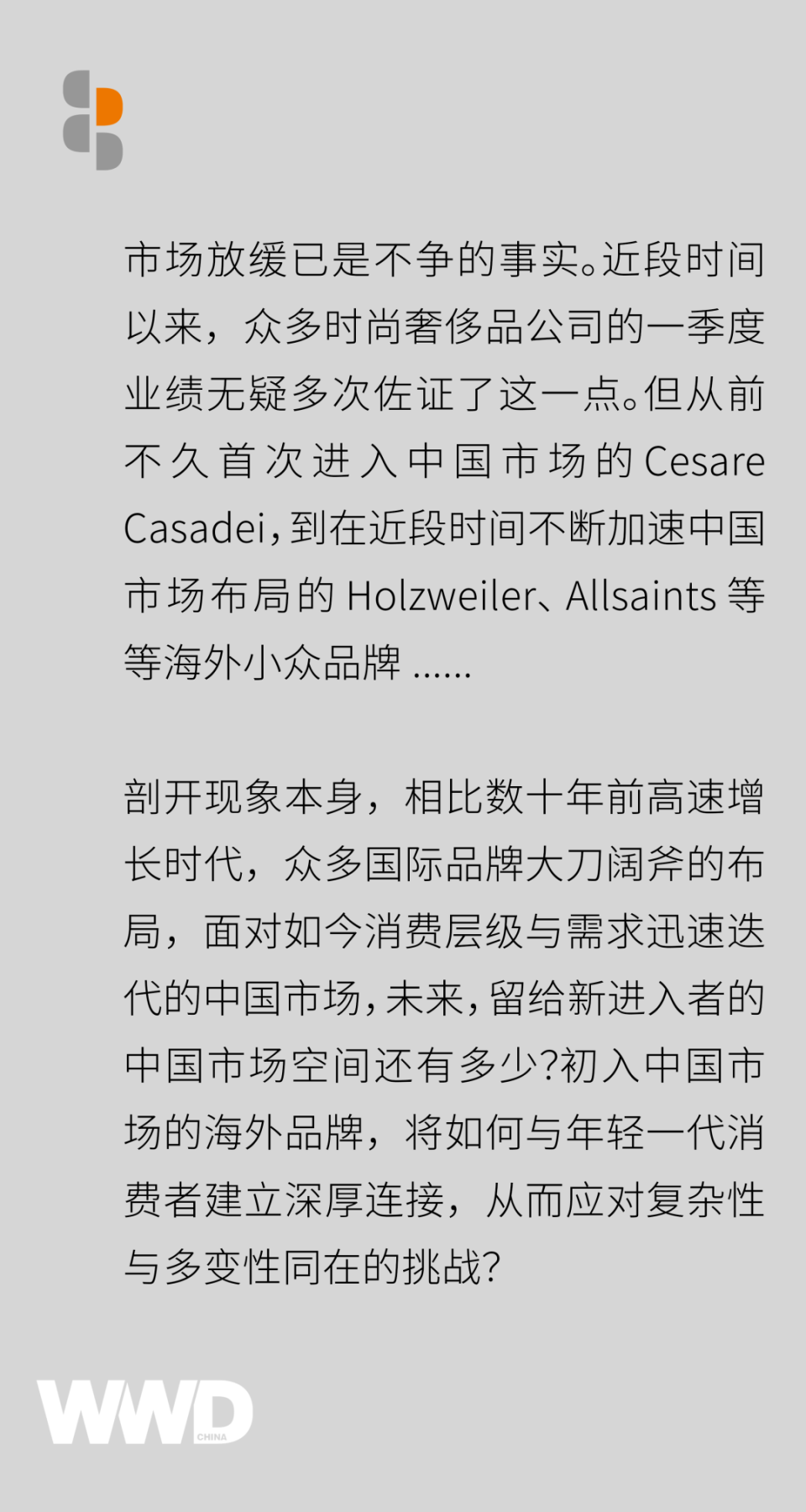 市场放缓已是不争的事实。近段时间以来，众多时尚奢侈品公司的一季度业绩无疑多次佐证了这一点。但从前不久首次进入中国市场的 Cesare Casadei，到在近段时间不断加速中国市场布局的 Holzweiler、Allsaints 等等海外小众品牌 ......

剖开现象本身，相比数十年前高速增长时代，众多国际品牌大刀阔斧的布局，面对如今消费层级与需求迅速迭代的中国市场，未来，留给新进入者的中国市场空间还有多少?初入中国市场的海外品牌，将如何与年轻一代消费者建立深厚连接，从而应对复杂性与多变性同在的挑战?

WWD CHINA